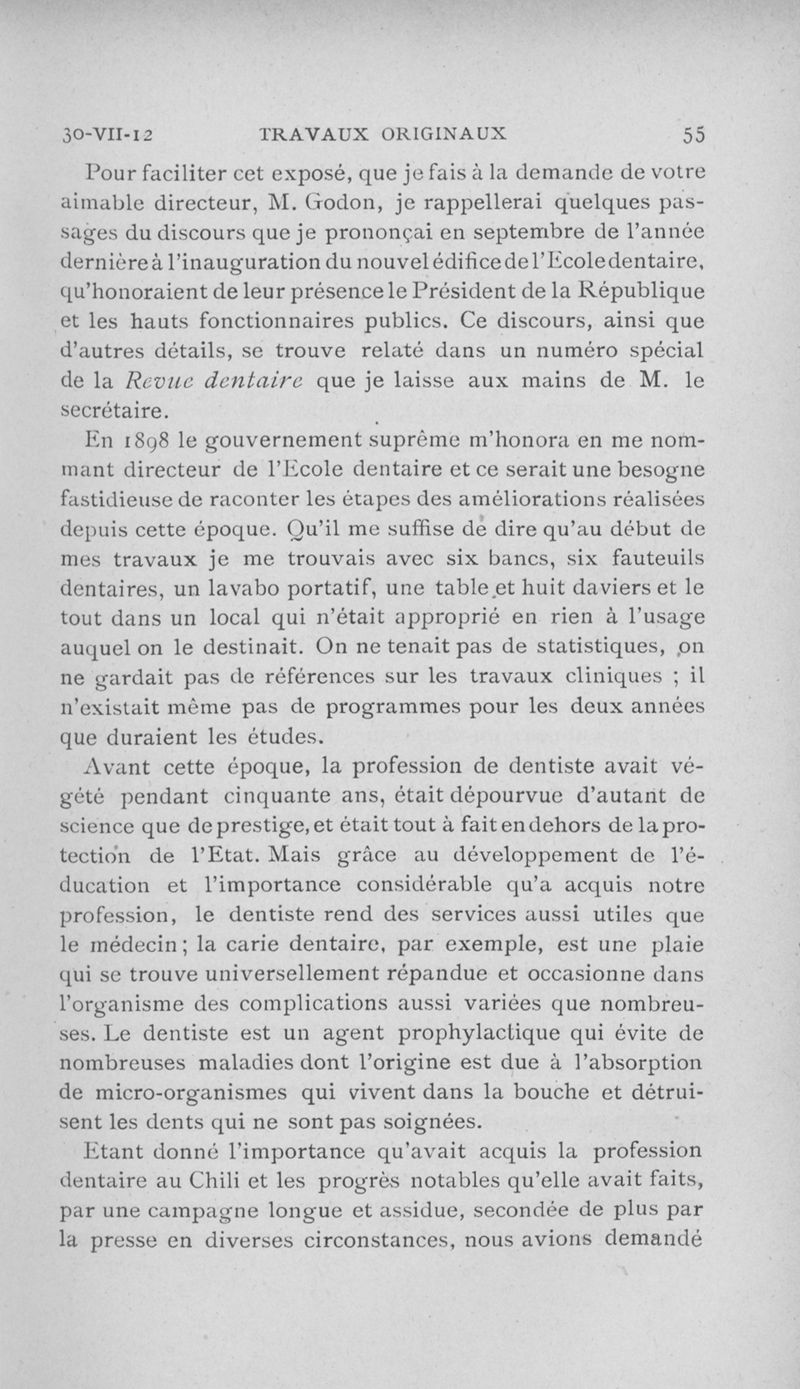 30-VII-12 TRAVAUX ORIGINAUX 55

Pour faciliter cet exposé, que je fais à la demande de votre aimable directeur, M. Godon, je rappellerai quelques passages du discours que je prononçai en septembre de l'année dernière à l'inauguration du nouvel édifice de l'Ecole dentaire, qu'honoraient de leur présence le Président de la République et les hauts fonctionnaires publics. Ce discours, ainsi que d'autres détails, se trouve relaté dans un numéro spécial de la Revue dentaire que je laisse aux mains de M. le secrétaire.

En 1898 le gouvernement suprême m'honora en me nommant directeur de l'Ecole dentaire et ce serait une besogne fastidieuse de raconter les étapes des améliorations réalisées depuis cette époque. Qu'il me suffise de dire qu'au début de mes travaux je me trouvais avec six bancs, six fauteuils dentaires, un lavabo portatif, une table et huit daviers et le tout dans un local qui n'était approprié en rien à l'usage auquel on le destinait. On ne tenait pas de statistiques, on ne gardait pas de références sur les travaux cliniques ; il n'existait même pas de programmes pour les deux années que duraient les études.

Avant cette époque, la profession de dentiste avait végété pendant cinquante ans, était dépourvue d'autant de science que de prestige, et était tout à fait en dehors de la protection de l'Etat. Mais grâce au développement de l'éducation et l'importance considérable qu'a acquis notre profession, le dentiste rend des services aussi utiles que le médecin ; la carie dentaire, par exemple, est une plaie qui se trouve universellement répandue et occasionne dans l'organisme des complications aussi variées que nombreuses. Le dentiste est un agent prophylactique qui évite de nombreuses maladies dont l'origine est due à l'absorption de micro-organismes qui vivent dans la bouche et détruisent les dents qui ne sont pas soignées.

Etant donné l'importance qu'avait acquis la profession dentaire au Chili et les progrès notables qu'elle avait faits, par une campagne longue et assidue, secondée de plus par la presse en diverses circonstances, nous avions demandé